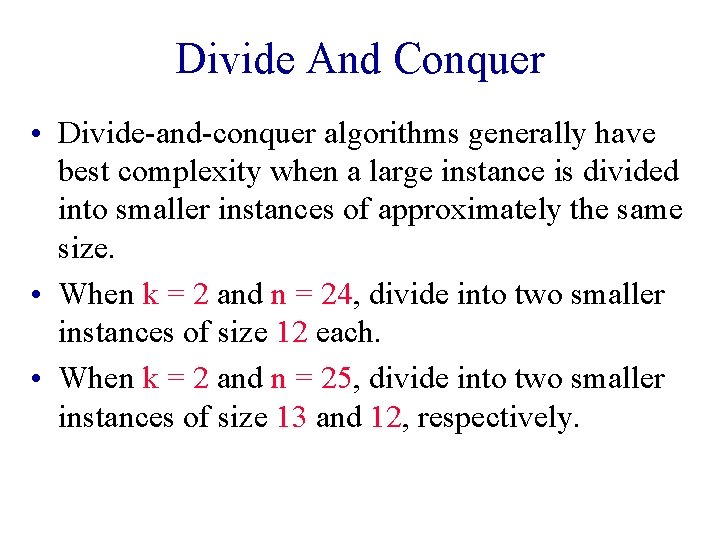 Divide And Conquer

• Divide-and-conquer algorithms generally have best complexity when a large instance is divided into smaller instances of approximately the same size.
• When $k = 2$ and $n = 24$, divide into two smaller instances of size 12 each.
• When $k = 2$ and $n = 25$, divide into two smaller instances of size 13 and 12, respectively.